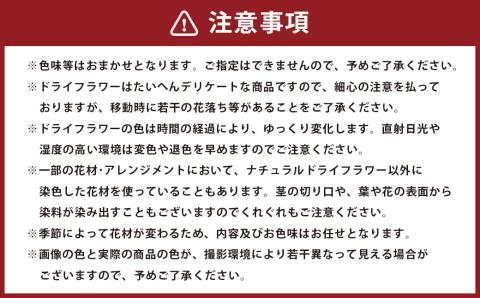 注意事項

※色味等はおまかせとなります。ご指定はできませんので、予めご了承ください。

※ドライフラワーはたいへんデリケートな商品ですので、細心の注意を払っておりますが、移動時に若干の花落ち等があることをご了承ください。

※ドライフラワーの色は時間の経過により、ゆっくり変化します。直射日光や湿度の高い環境は変色や退色を早めますのでご注意ください。

※一部の花材･アレンジメントにおいて、ナチュラルドライフラワー以外に染色した花材を使っていることもあります。茎の切り口や、葉や花の表面から染料が染み出すこともございますのでくれぐれもご注意ください。

※季節によって花材が変わるため、内容及びお色味はお任せとなります。

※画像の色と実際の商品の色が、撮影環境により若干異なって見える場合がございますので、予めご了承ください。